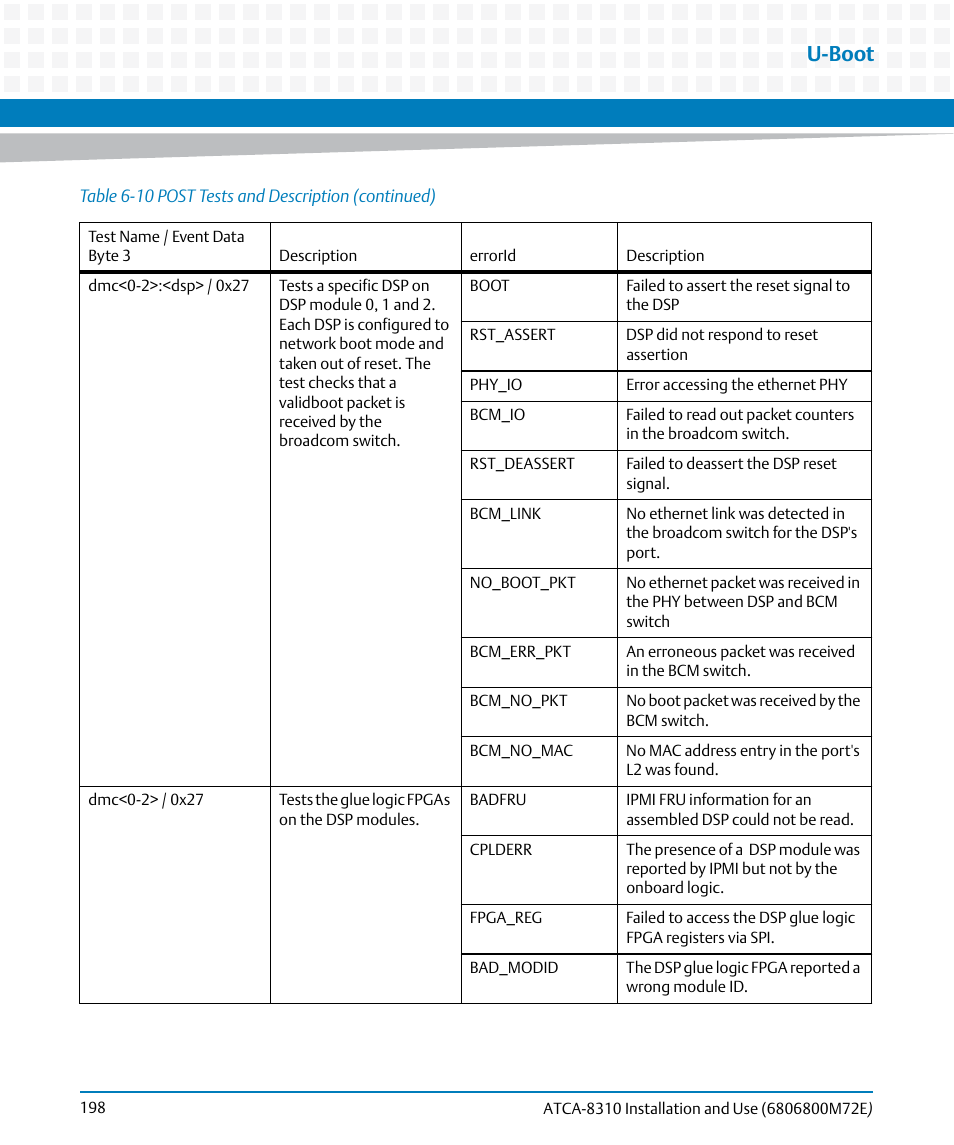 U-Boot

Table 6-10 POST Tests and Description (continued)

| Test Name / Event Data Byte 3 | Description | errorId | Description |
|---|---|---|---|
| dmc<0-2>:<dsp> / 0x27 | Tests a specific DSP on DSP module 0, 1 and 2. Each DSP is configured to network boot mode and taken out of reset. The test checks that a validboot packet is received by the broadcom switch. | BOOT | Failed to assert the reset signal to the DSP |
| | | RST_ASSERT | DSP did not respond to reset assertion |
| | | PHY_IO | Error accessing the ethernet PHY |
| | | BCM_IO | Failed to read out packet counters in the broadcom switch. |
| | | RST_DEASSERT | Failed to deassert the DSP reset signal. |
| | | BCM_LINK | No ethernet link was detected in the broadcom switch for the DSP's port. |
| | | NO_BOOT_PKT | No ethernet packet was received in the PHY between DSP and BCM switch |
| | | BCM_ERR_PKT | An erroneous packet was received in the BCM switch. |
| | | BCM_NO_PKT | No boot packet was received by the BCM switch. |
| | | BCM_NO_MAC | No MAC address entry in the port's L2 was found. |
| dmc<0-2> / 0x27 | Tests the glue logic FPGAs on the DSP modules. | BADFRU | IPMI FRU information for an assembled DSP could not be read. |
| | | CPLDERR | The presence of a DSP module was reported by IPMI but not by the onboard logic. |
| | | FPGA_REG | Failed to access the DSP glue logic FPGA registers via SPI. |
| | | BAD_MODID | The DSP glue logic FPGA reported a wrong module ID. |

198

ATCA-8310 Installation and Use (6806800M72E)